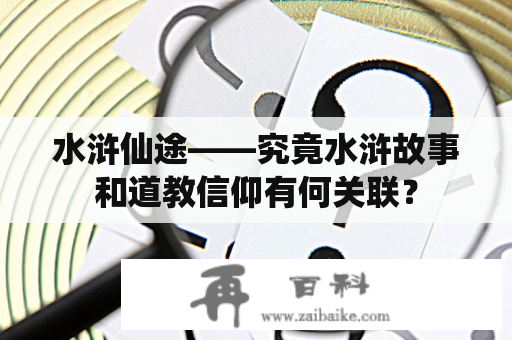 水浒仙途——究竟水浒故事和道教信仰有何关联？

再 百科
www.zaibaike.com